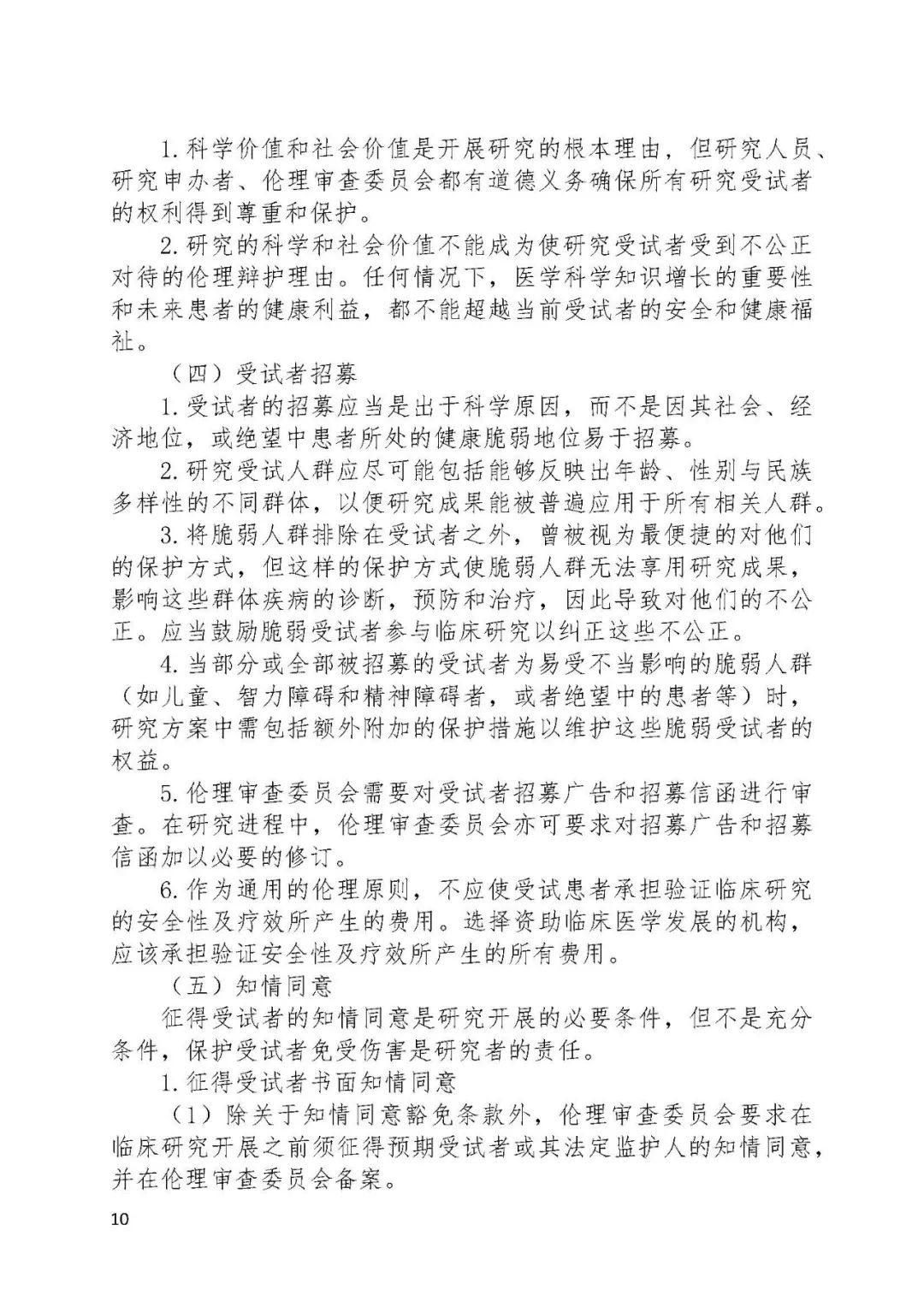 1. 科学价值和社会价值是开展研究的根本理由，但研究人员、研究申办者、伦理审查委员会都有道德义务确保所有研究受试者的权利得到尊重和保护。

2. 研究的科学和社会价值不能成为使研究受试者受到不公正对待的伦理辩护理由。任何情况下，医学科学知识增长的重要性和未来患者的健康利益，都不能超越当前受试者的安全和健康福祉。

（四）受试者招募

1. 受试者的招募应当是出于科学原因，而不是因其社会、经济地位，或绝望中患者所处的健康脆弱地位易于招募。

2. 研究受试人群应尽可能包括能够反映出年龄、性别与民族多样性的不同群体，以便研究成果能被普遍应用于所有相关人群。

3. 将脆弱人群排除在受试者之外，曾被视为最便捷的对他们的保护方式，但这样的保护方式使脆弱人群无法享用研究成果，影响这些群体疾病的诊断，预防和治疗，因此导致对他们的不公正。应当鼓励脆弱受试者参与临床研究以纠正这些不公正。

4. 当部分或全部被招募的受试者为易受不当影响的脆弱人群（如儿童、智力障碍和精神障碍者，或者绝望中的患者等）时，研究方案中需包括额外附加的保护措施以维护这些脆弱受试者的权益。

5. 伦理审查委员会需要对受试者招募广告和招募信函进行审查。在研究进程中，伦理审查委员会亦可要求对招募广告和招募信函加以必要的修订。

6. 作为通用的伦理原则，不应使受试患者承担验证临床研究的安全性及疗效所产生的费用。选择资助临床医学发展的机构，应该承担验证安全性及疗效所产生的所有费用。

（五）知情同意

征得受试者的知情同意是研究开展的必要条件，但不是充分条件，保护受试者免受伤害是研究者的责任。

1. 征得受试者书面知情同意

（1）除关于知情同意豁免条款外，伦理审查委员会要求在临床研究开展之前须征得预期受试者或其法定监护人的知情同意，并在伦理审查委员会备案。

10